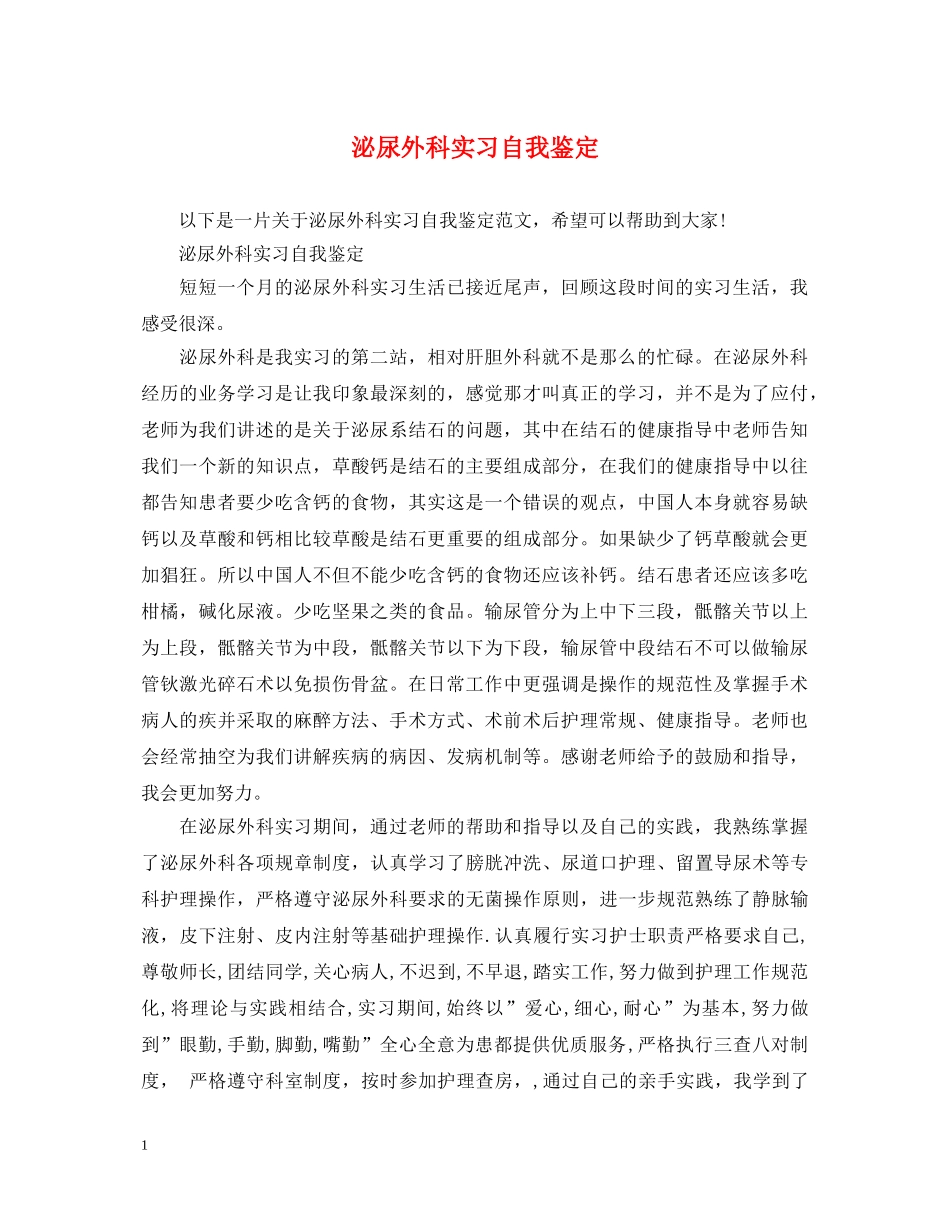 泌尿外科实习自我鉴定

以下是一片关于泌尿外科实习自我鉴定范文，希望可以帮助到大家！

泌尿外科实习自我鉴定

短短一个月的泌尿外科实习生活已接近尾声，回顾这段时间的实习生活，我感受很深。

泌尿外科是我实习的第二站，相对肝胆外科就不是那么的忙碌。在泌尿外科经历的业务学习是让我印象最深刻的，感觉那才叫真正的学习，并不是为了应付，老师为我们讲述的是关于泌尿系结石的问题，其中在结石的健康指导中老师告知我们一个新的知识点，草酸钙是结石的主要组成部分，在我们的健康指导中以往都告知患者要少吃含钙的食物，其实这是一个错误的观点，中国人本身就容易缺钙以及草酸和钙相比较草酸是结石更重要的组成部分。如果缺少了钙草酸就会更加猖狂。所以中国人不但不能少吃含钙的食物还应该补钙。结石患者还应该多吃柑橘，碱化尿液。少吃坚果之类的食品。输尿管分为上中下三段，骶髂关节以上为上段，骶髂关节为中段，骶髂关节以下为下段，输尿管中段结石不可以做输尿管钬激光碎石术以免损伤骨盆。在日常工作中更强调是操作的规范性及掌握手术病人的疾并采取的麻醉方法、手术方式、术前术后护理常规、健康指导。老师也会经常抽空为我们讲解疾病的病因、发病机制等。感谢老师给予的鼓励和指导，我会更加努力。

在泌尿外科实习期间，通过老师的帮助和指导以及自己的实践，我熟练掌握了泌尿外科各项规章制度，认真学习了膀胱冲洗、尿道口护理、留置导尿术等专科护理操作，严格遵守泌尿外科要求的无菌操作原则，进一步规范熟练了静脉输液，皮下注射、皮内注射等基础护理操作.认真履行实习护士职责严格要求自己,尊敬师长,团结同学,关心病人,不迟到,不早退,踏实工作,努力做到护理工作规范化,将理论与实践相结合,实习期间,始终以”爱心,细心,耐心”为基本,努力做到”眼勤,手勤,脚勤,嘴勤”全心全意为患都提供优质服务,严格执行三查八对制度， 严格遵守科室制度，按时参加护理查房，,通过自己的亲手实践，我学到了

1